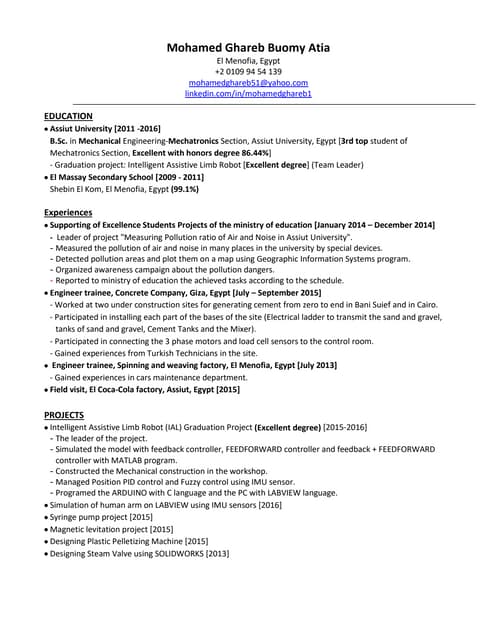 Mohamed Ghareb Buomy Atia
El Menofia, Egypt
+2 0109 94 54 139
mohamedghareb51@yahoo.com
linkedin.com/in/mohamedghareb1

EDUCATION
• Assiut University [2011 -2016]
B.Sc. in Mechanical Engineering-Mechatronics Section, Assiut University, Egypt [3rd top student of Mechatronics Section, Excellent with honors degree 86.44%]
- Graduation project: Intelligent Assistive Limb Robot [Excellent degree] (Team Leader)
• El Massay Secondary School [2009 - 2011]
Shebin El Kom, El Menofia, Egypt (99.1%)

Experiences
• Supporting of Excellence Students Projects of the ministry of education [January 2014 – December 2014]
- Leader of project "Measuring Pollution ratio of Air and Noise in Assiut University".
- Measured the pollution of air and noise in many places in the university by special devices.
- Detected pollution areas and plot them on a map using Geographic Information Systems program.
- Organized awareness campaign about the pollution dangers.
- Reported to ministry of education the achieved tasks according to the schedule.
• Engineer trainee, Concrete Company, Giza, Egypt [July – September 2015]
- Worked at two under construction sites for generating cement from zero to end in Bani Suief and in Cairo.
- Participated in installing each part of the bases of the site (Electrical ladder to transmit the sand and gravel, tanks of sand and gravel, Cement Tanks and the Mixer).
- Participated in connecting the 3 phase motors and load cell sensors to the control room.
- Gained experiences from Turkish Technicians in the site.
• Engineer trainee, Spinning and weaving factory, El Menofia, Egypt [July 2013]
- Gained experiences in cars maintenance department.
• Field visit, El Coca-Cola factory, Assiut, Egypt [2015]

PROJECTS
• Intelligent Assistive Limb Robot (IAL) Graduation Project (Excellent degree) [2015-2016]
- The leader of the project.
- Simulated the model with feedback controller, FEEDFORWARD controller and feedback + FEEDFORWARD controller with MATLAB program.
- Constructed the Mechanical construction in the workshop.
- Managed Position PID control and Fuzzy control using IMU sensor.
- Programed the ARDUINO with C language and the PC with LABVIEW language.
• Simulation of human arm on LABVIEW using IMU sensors [2016]
• Syringe pump project [2015]
• Magnetic levitation project [2015]
• Designing Plastic Pelletizing Machine [2015]
• Designing Steam Valve using SOLIDWORKS [2013]